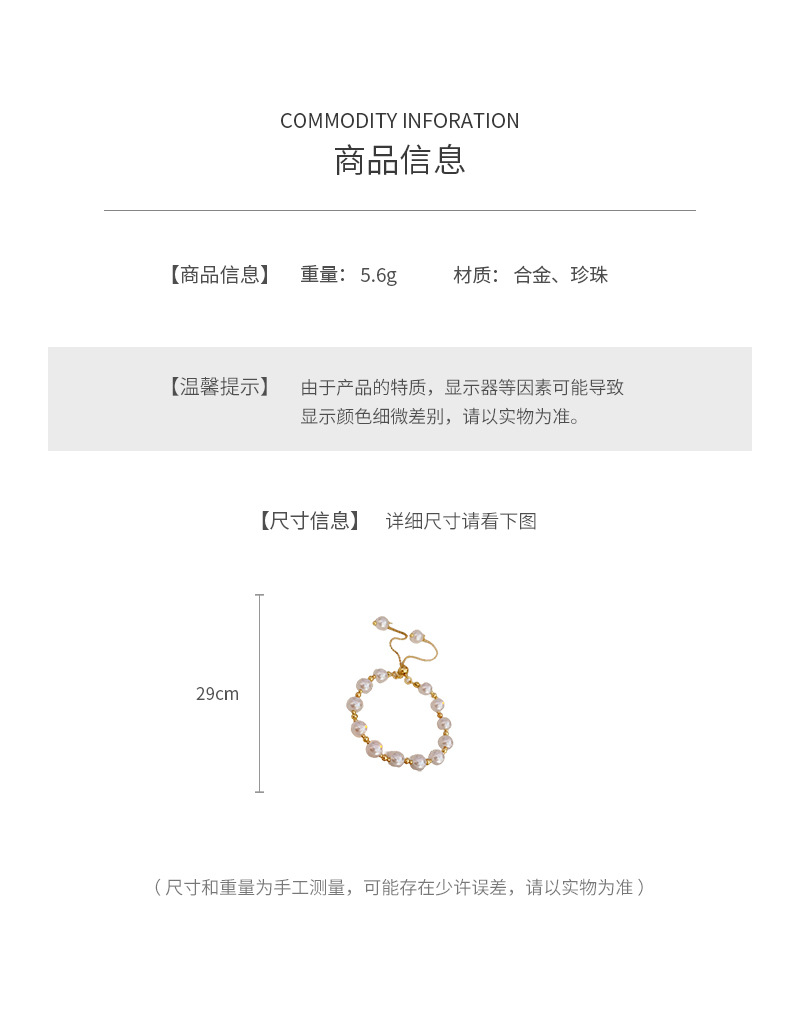 COMMODITY INFORATION
商品信息

【商品信息】 重量：5.6g 材质：合金、珍珠

【温馨提示】 由于产品的特质，显示器等因素可能导致显示颜色细微差别，请以实物为准。

【尺寸信息】 详细尺寸请看下图

29cm

（尺寸和重量为手工测量，可能存在少许误差，请以实物为准）